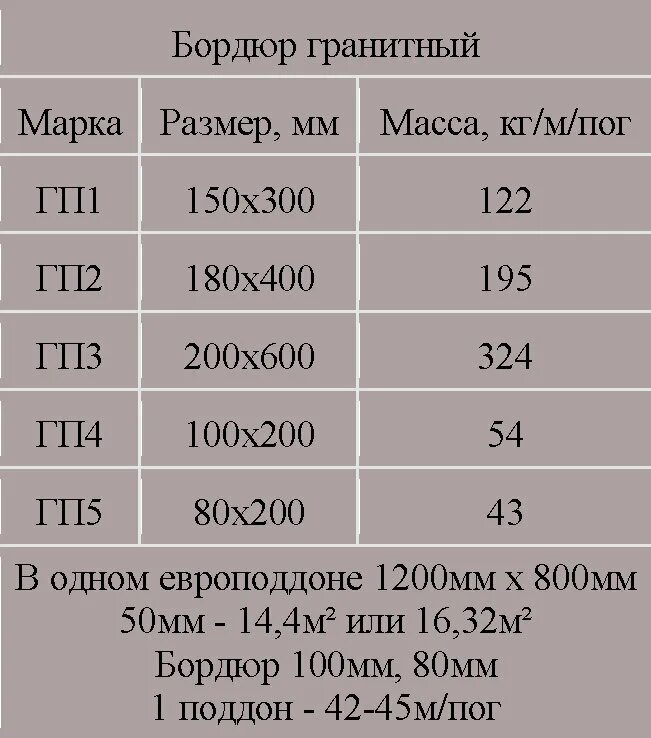 Бордюр гранитный

| Марка | Размер, мм | Масса, кг/м/пог |
|---|---|---|
| ГП1 | 150х300 | 122 |
| ГП2 | 180х400 | 195 |
| ГП3 | 200х600 | 324 |
| ГП4 | 100х200 | 54 |
| ГП5 | 80х200 | 43 |

В одном европоддоне 1200мм х 800мм
50мм - 14,4м² или 16,32м²
Бордюр 100мм, 80мм
1 поддон - 42-45м/пог